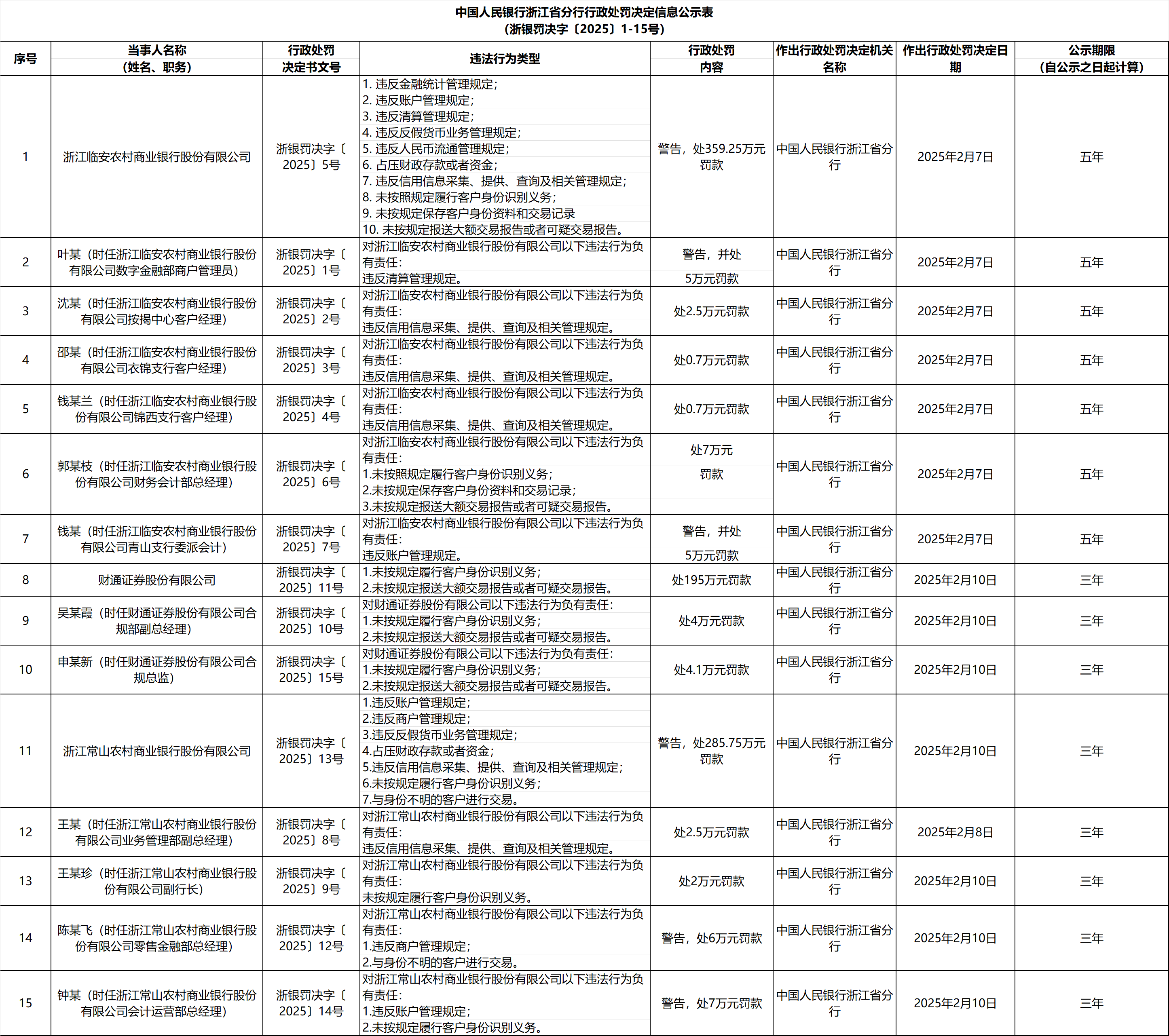 中国人民银行浙江省分行行政处罚决定信息公示表
（浙银罚决字〔2025〕1-15号）

| 序号 | 当事人名称（姓名、职务） | 行政处罚决定书文号 | 违法行为类型 | 行政处罚内容 | 作出行政处罚决定机关名称 | 作出行政处罚决定日期 | 公示期限（自公示之日起计算） |
|---|---|---|---|---|---|---|---|
| 1 | 浙江临安农村商业银行股份有限公司 | 浙银罚决字〔2025〕5号 | 1. 违反金融统计管理规定；2. 违反账户管理规定；3. 违反清算管理规定；4. 违反反假货币业务管理规定；5. 违反人民币流通管理规定；6. 占压财政存款或者资金；7. 违反信用信息采集、提供、查询及相关管理规定；8. 未按照规定履行客户身份识别义务；9. 未按规定保存客户身份资料和交易记录 10. 未按规定报送大额交易报告或者可疑交易报告。 | 警告，处359.25万元罚款 | 中国人民银行浙江省分行 | 2025年2月7日 | 五年 |
| 2 | 叶某（时任浙江临安农村商业银行股份有限公司数字金融部商户管理员） | 浙银罚决字〔2025〕1号 | 对浙江临安农村商业银行股份有限公司以下违法行为负有责任：违反清算管理规定。 | 警告，并处 5万元罚款 | 中国人民银行浙江省分行 | 2025年2月7日 | 五年 |
| 3 | 沈某（时任浙江临安农村商业银行股份有限公司按揭中心客户经理） | 浙银罚决字〔2025〕2号 | 对浙江临安农村商业银行股份有限公司以下违法行为负有责任：违反信用信息采集、提供、查询及相关管理规定。 | 处2.5万元罚款 | 中国人民银行浙江省分行 | 2025年2月7日 | 五年 |
| 4 | 邵某（时任浙江临安农村商业银行股份有限公司衣锦支行客户经理） | 浙银罚决字〔2025〕3号 | 对浙江临安农村商业银行股份有限公司以下违法行为负有责任：违反信用信息采集、提供、查询及相关管理规定。 | 处0.7万元罚款 | 中国人民银行浙江省分行 | 2025年2月7日 | 五年 |
| 5 | 钱某兰（时任浙江临安农村商业银行股份有限公司锦西支行客户经理） | 浙银罚决字〔2025〕4号 | 对浙江临安农村商业银行股份有限公司以下违法行为负有责任：违反信用信息采集、提供、查询及相关管理规定。 | 处0.7万元罚款 | 中国人民银行浙江省分行 | 2025年2月7日 | 五年 |
| 6 | 郭某枝（时任浙江临安农村商业银行股份有限公司财务会计部总经理） | 浙银罚决字〔2025〕6号 | 对浙江临安农村商业银行股份有限公司以下违法行为负有责任：1.未按照规定履行客户身份识别义务；2.未按规定保存客户身份资料和交易记录；3.未按规定报送大额交易报告或者可疑交易报告。 | 处7万元 罚款 | 中国人民银行浙江省分行 | 2025年2月7日 | 五年 |
| 7 | 钱某（时任浙江临安农村商业银行股份有限公司青山支行委派会计） | 浙银罚决字〔2025〕7号 | 对浙江临安农村商业银行股份有限公司以下违法行为负有责任：违反账户管理规定。 | 警告，并处 5万元罚款 | 中国人民银行浙江省分行 | 2025年2月7日 | 五年 |
| 8 | 财通证券股份有限公司 | 浙银罚决字〔2025〕11号 | 1.未按规定履行客户身份识别义务；2.未按规定报送大额交易报告或者可疑交易报告。 | 处195万元罚款 | 中国人民银行浙江省分行 | 2025年2月10日 | 三年 |
| 9 | 吴某霞（时任财通证券股份有限公司合规部副总经理） | 浙银罚决字〔2025〕10号 | 对财通证券股份有限公司以下违法行为负有责任：1.未按规定履行客户身份识别义务；2.未按规定报送大额交易报告或者可疑交易报告。 | 处4万元罚款 | 中国人民银行浙江省分行 | 2025年2月10日 | 三年 |
| 10 | 申某新（时任财通证券股份有限公司合规总监） | 浙银罚决字〔2025〕15号 | 对财通证券股份有限公司以下违法行为负有责任：1.未按规定履行客户身份识别义务；2.未按规定报送大额交易报告或者可疑交易报告。 | 处4.1万元罚款 | 中国人民银行浙江省分行 | 2025年2月10日 | 三年 |
| 11 | 浙江常山农村商业银行股份有限公司 | 浙银罚决字〔2025〕13号 | 1.违反账户管理规定；2.违反商户管理规定；3.违反反假货币业务管理规定；4.占压财政存款或者资金；5.违反信用信息采集、提供、查询及相关管理规定；6.未按规定履行客户身份识别义务；7.与身份不明的客户进行交易。 | 警告，处285.75万元罚款 | 中国人民银行浙江省分行 | 2025年2月10日 | 三年 |
| 12 | 王某（时任浙江常山农村商业银行股份有限公司业务管理部副总经理） | 浙银罚决字〔2025〕8号 | 对浙江常山农村商业银行股份有限公司以下违法行为负有责任：违反信用信息采集、提供、查询及相关管理规定。 | 处2.5万元罚款 | 中国人民银行浙江省分行 | 2025年2月8日 | 三年 |
| 13 | 王某珍（时任浙江常山农村商业银行股份有限公司副行长） | 浙银罚决字〔2025〕9号 | 对浙江常山农村商业银行股份有限公司以下违法行为负有责任：未按规定履行客户身份识别义务。 | 处2万元罚款 | 中国人民银行浙江省分行 | 2025年2月10日 | 三年 |
| 14 | 陈某飞（时任浙江常山农村商业银行股份有限公司零售金融部总经理） | 浙银罚决字〔2025〕12号 | 对浙江常山农村商业银行股份有限公司以下违法行为负有责任：1.违反商户管理规定；2.与身份不明的客户进行交易。 | 警告，处6万元罚款 | 中国人民银行浙江省分行 | 2025年2月10日 | 三年 |
| 15 | 钟某（时任浙江常山农村商业银行股份有限公司会计运营部总经理） | 浙银罚决字〔2025〕14号 | 对浙江常山农村商业银行股份有限公司以下违法行为负有责任：1.违反账户管理规定；2.未按规定履行客户身份识别义务。 | 警告，处7万元罚款 | 中国人民银行浙江省分行 | 2025年2月10日 | 三年 |